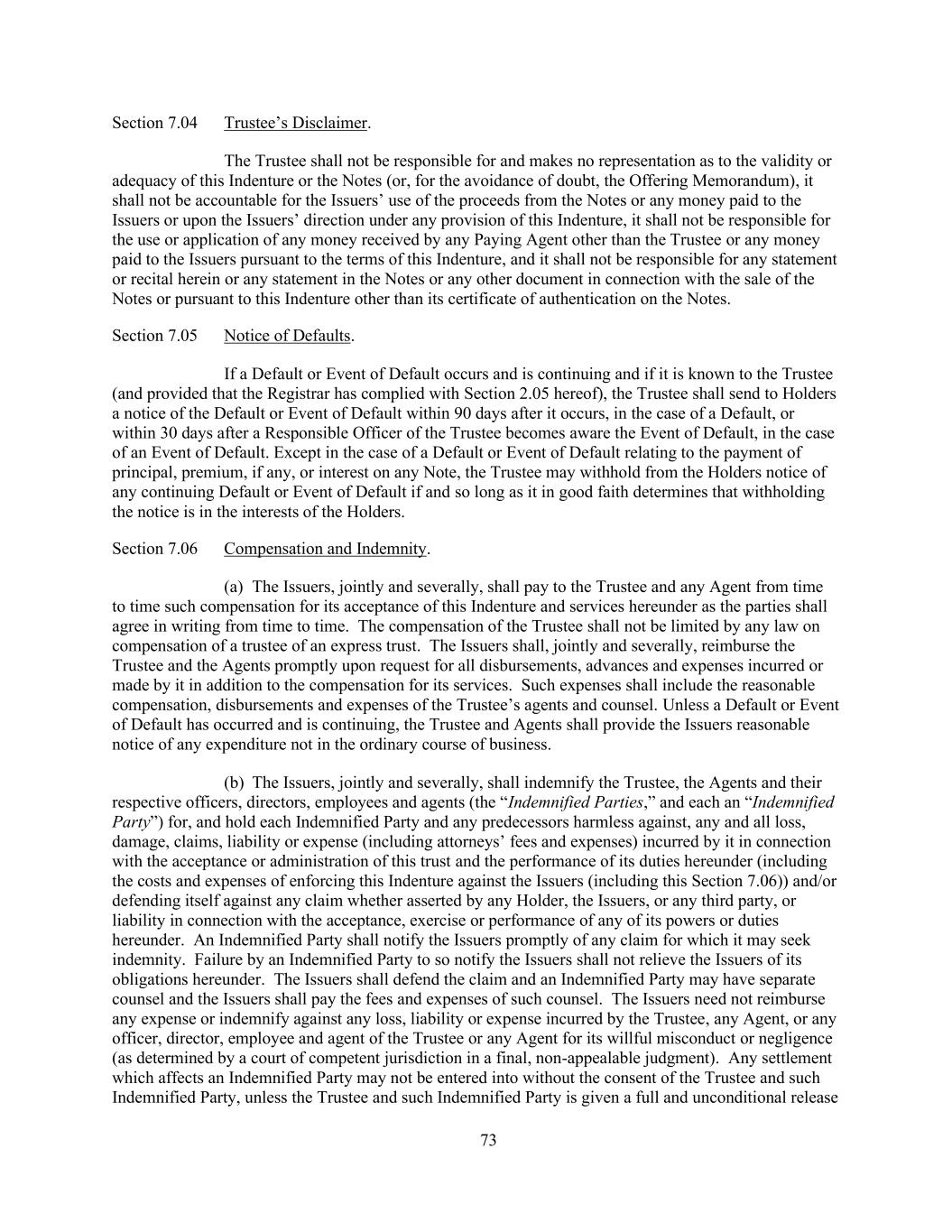 Section 7.04 Trustee's Disclaimer.

The Trustee shall not be responsible for and makes no representation as to the validity or adequacy of this Indenture or the Notes (or, for the avoidance of doubt, the Offering Memorandum), it shall not be accountable for the Issuers' use of the proceeds from the Notes or any money paid to the Issuers or upon the Issuers' direction under any provision of this Indenture, it shall not be responsible for the use or application of any money received by any Paying Agent other than the Trustee or any money paid to the Issuers pursuant to the terms of this Indenture, and it shall not be responsible for any statement or recital herein or any statement in the Notes or any other document in connection with the sale of the Notes or pursuant to this Indenture other than its certificate of authentication on the Notes.

Section 7.05 Notice of Defaults.

If a Default or Event of Default occurs and is continuing and if it is known to the Trustee (and provided that the Registrar has complied with Section 2.05 hereof), the Trustee shall send to Holders a notice of the Default or Event of Default within 90 days after it occurs, in the case of a Default, or within 30 days after a Responsible Officer of the Trustee becomes aware the Event of Default, in the case of an Event of Default. Except in the case of a Default or Event of Default relating to the payment of principal, premium, if any, or interest on any Note, the Trustee may withhold from the Holders notice of any continuing Default or Event of Default if and so long as it in good faith determines that withholding the notice is in the interests of the Holders.

Section 7.06 Compensation and Indemnity.

(a) The Issuers, jointly and severally, shall pay to the Trustee and any Agent from time to time such compensation for its acceptance of this Indenture and services hereunder as the parties shall agree in writing from time to time. The compensation of the Trustee shall not be limited by any law on compensation of a trustee of an express trust. The Issuers shall, jointly and severally, reimburse the Trustee and the Agents promptly upon request for all disbursements, advances and expenses incurred or made by it in addition to the compensation for its services. Such expenses shall include the reasonable compensation, disbursements and expenses of the Trustee's agents and counsel. Unless a Default or Event of Default has occurred and is continuing, the Trustee and Agents shall provide the Issuers reasonable notice of any expenditure not in the ordinary course of business.

(b) The Issuers, jointly and severally, shall indemnify the Trustee, the Agents and their respective officers, directors, employees and agents (the "Indemnified Parties," and each an "Indemnified Party") for, and hold each Indemnified Party and any predecessors harmless against, any and all loss, damage, claims, liability or expense (including attorneys' fees and expenses) incurred by it in connection with the acceptance or administration of this trust and the performance of its duties hereunder (including the costs and expenses of enforcing this Indenture against the Issuers (including this Section 7.06)) and/or defending itself against any claim whether asserted by any Holder, the Issuers, or any third party, or liability in connection with the acceptance, exercise or performance of any of its powers or duties hereunder. An Indemnified Party shall notify the Issuers promptly of any claim for which it may seek indemnity. Failure by an Indemnified Party to so notify the Issuers shall not relieve the Issuers of its obligations hereunder. The Issuers shall defend the claim and an Indemnified Party may have separate counsel and the Issuers shall pay the fees and expenses of such counsel. The Issuers need not reimburse any expense or indemnify against any loss, liability or expense incurred by the Trustee, any Agent, or any officer, director, employee and agent of the Trustee or any Agent for its willful misconduct or negligence (as determined by a court of competent jurisdiction in a final, non-appealable judgment). Any settlement which affects an Indemnified Party may not be entered into without the consent of the Trustee and such Indemnified Party, unless the Trustee and such Indemnified Party is given a full and unconditional release

73